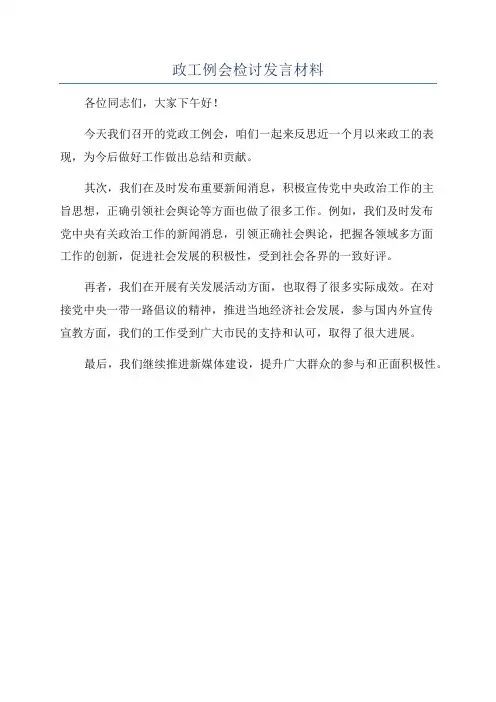 政工例会检讨发言材料

各位同志们，大家下午好！

今天我们召开的党政工例会，咱们一起来反思近一个月以来政工的表现，为今后做好工作做出总结和贡献。

其次，我们在及时发布重要新闻消息，积极宣传党中央政治工作的主旨思想，正确引领社会舆论等方面也做了很多工作。例如，我们及时发布党中央有关政治工作的新闻消息，引领正确社会舆论，把握各领域多方面工作的创新，促进社会发展的积极性，受到社会各界的一致好评。

再者，我们在开展有关发展活动方面，也取得了很多实际成效。在对接党中央一带一路倡议的精神，推进当地经济社会发展，参与国内外宣传宣教方面，我们的工作受到广大市民的支持和认可，取得了很大进展。

最后，我们继续推进新媒体建设，提升广大群众的参与和正面积极性。